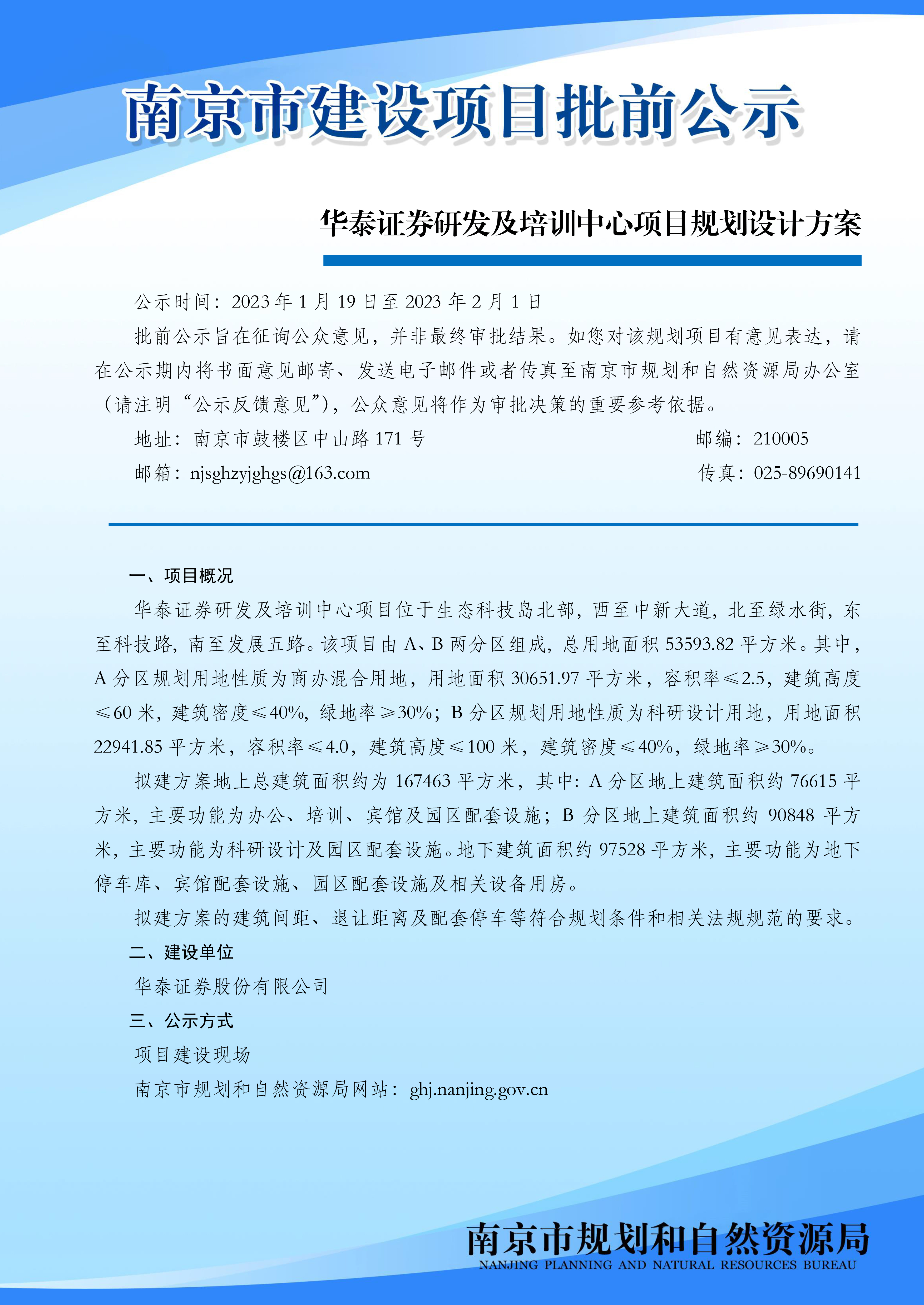 南京市建设项目批前公示

华泰证券研发及培训中心项目规划设计方案

公示时间：2023 年 1 月 19 日至 2023 年 2 月 1 日

批前公示旨在征询公众意见，并非最终审批结果。如您对该规划项目有意见表达，请在公示期内将书面意见邮寄、发送电子邮件或者传真至南京市规划和自然资源局办公室（请注明“公示反馈意见”），公众意见将作为审批决策的重要参考依据。

地址：南京市鼓楼区中山路 171 号 邮编：210005

邮箱：njsghzyjghgs@163.com 传真：025-89690141

一、项目概况

华泰证券研发及培训中心项目位于生态科技岛北部，西至中新大道，北至绿水街，东至科技路，南至发展五路。该项目由 A、B 两分区组成，总用地面积 53593.82 平方米。其中，A 分区规划用地性质为商办混合用地，用地面积 30651.97 平方米，容积率≤2.5，建筑高度≤60 米，建筑密度≤40%，绿地率≥30%；B 分区规划用地性质为科研设计用地，用地面积 22941.85 平方米，容积率≤4.0，建筑高度≤100 米，建筑密度≤40%，绿地率≥30%。

拟建方案地上总建筑面积约为 167463 平方米，其中：A 分区地上建筑面积约 76615 平方米，主要功能为办公、培训、宾馆及园区配套设施；B 分区地上建筑面积约 90848 平方米，主要功能为科研设计及园区配套设施。地下建筑面积约 97528 平方米，主要功能为地下停车库、宾馆配套设施、园区配套设施及相关设备用房。

拟建方案的建筑间距、退让距离及配套停车等符合规划条件和相关法规规范的要求。

二、建设单位

华泰证券股份有限公司

三、公示方式

项目建设现场

南京市规划和自然资源局网站：ghj.nanjing.gov.cn

南京市规划和自然资源局
NANJING PLANNING AND NATURAL RESOURCES BUREAU